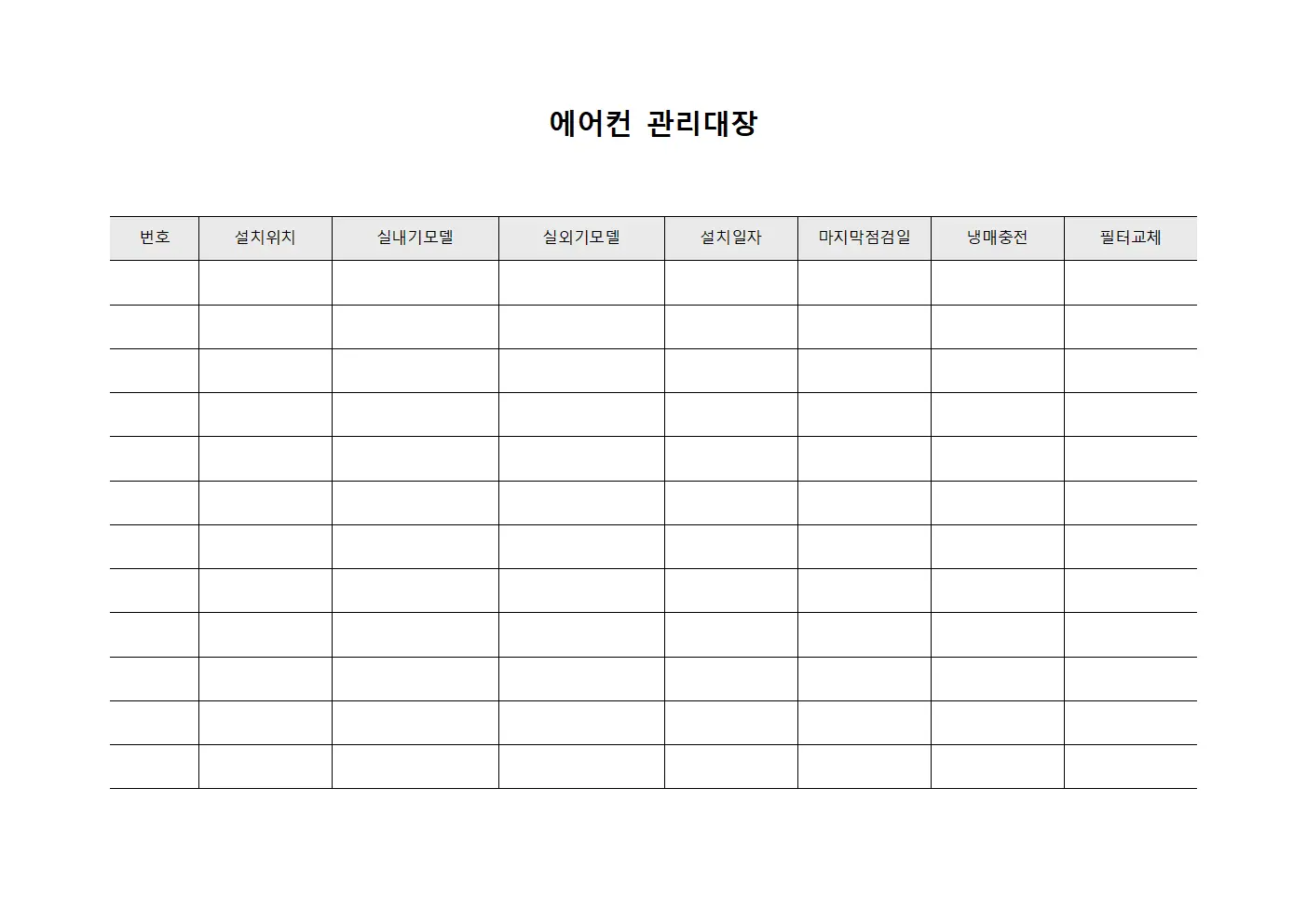 에어컨 관리대장

| 번호 | 설치위치 | 실내기모델 | 실외기모델 | 설치일자 | 마지막점검일 | 냉매충전 | 필터교체 |
|---|---|---|---|---|---|---|---|
| | | | | | | | |
| | | | | | | | |
| | | | | | | | |
| | | | | | | | |
| | | | | | | | |
| | | | | | | | |
| | | | | | | | |
| | | | | | | | |
| | | | | | | | |
| | | | | | | | |
| | | | | | | | |
| | | | | | | | |